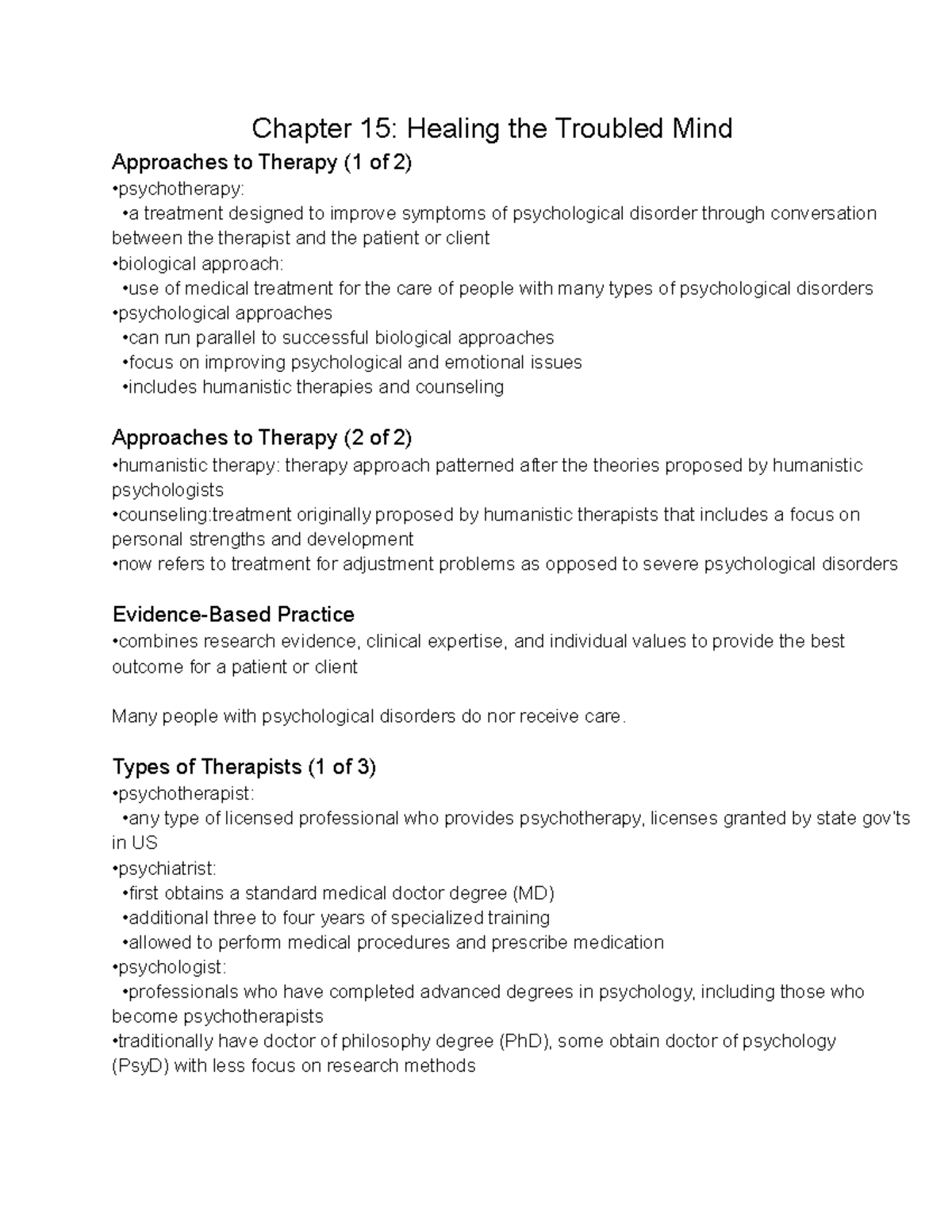 Chapter 15: Healing the Troubled Mind

Approaches to Therapy (1 of 2)
•psychotherapy:
•a treatment designed to improve symptoms of psychological disorder through conversation between the therapist and the patient or client
•biological approach:
•use of medical treatment for the care of people with many types of psychological disorders
•psychological approaches
•can run parallel to successful biological approaches
•focus on improving psychological and emotional issues
•includes humanistic therapies and counseling

Approaches to Therapy (2 of 2)
•humanistic therapy: therapy approach patterned after the theories proposed by humanistic psychologists
•counseling:treatment originally proposed by humanistic therapists that includes a focus on personal strengths and development
•now refers to treatment for adjustment problems as opposed to severe psychological disorders

Evidence-Based Practice
•combines research evidence, clinical expertise, and individual values to provide the best outcome for a patient or client

Many people with psychological disorders do nor receive care.

Types of Therapists (1 of 3)
•psychotherapist:
•any type of licensed professional who provides psychotherapy, licenses granted by state gov'ts in US
•psychiatrist:
•first obtains a standard medical doctor degree (MD)
•additional three to four years of specialized training
•allowed to perform medical procedures and prescribe medication
•psychologist:
•professionals who have completed advanced degrees in psychology, including those who become psychotherapists
•traditionally have doctor of philosophy degree (PhD), some obtain doctor of psychology (PsyD) with less focus on research methods